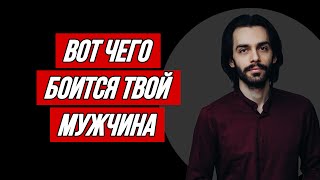 ВОТ ЧЕГО
БОИТСЯ ТВОЙ
МУЖЧИНА